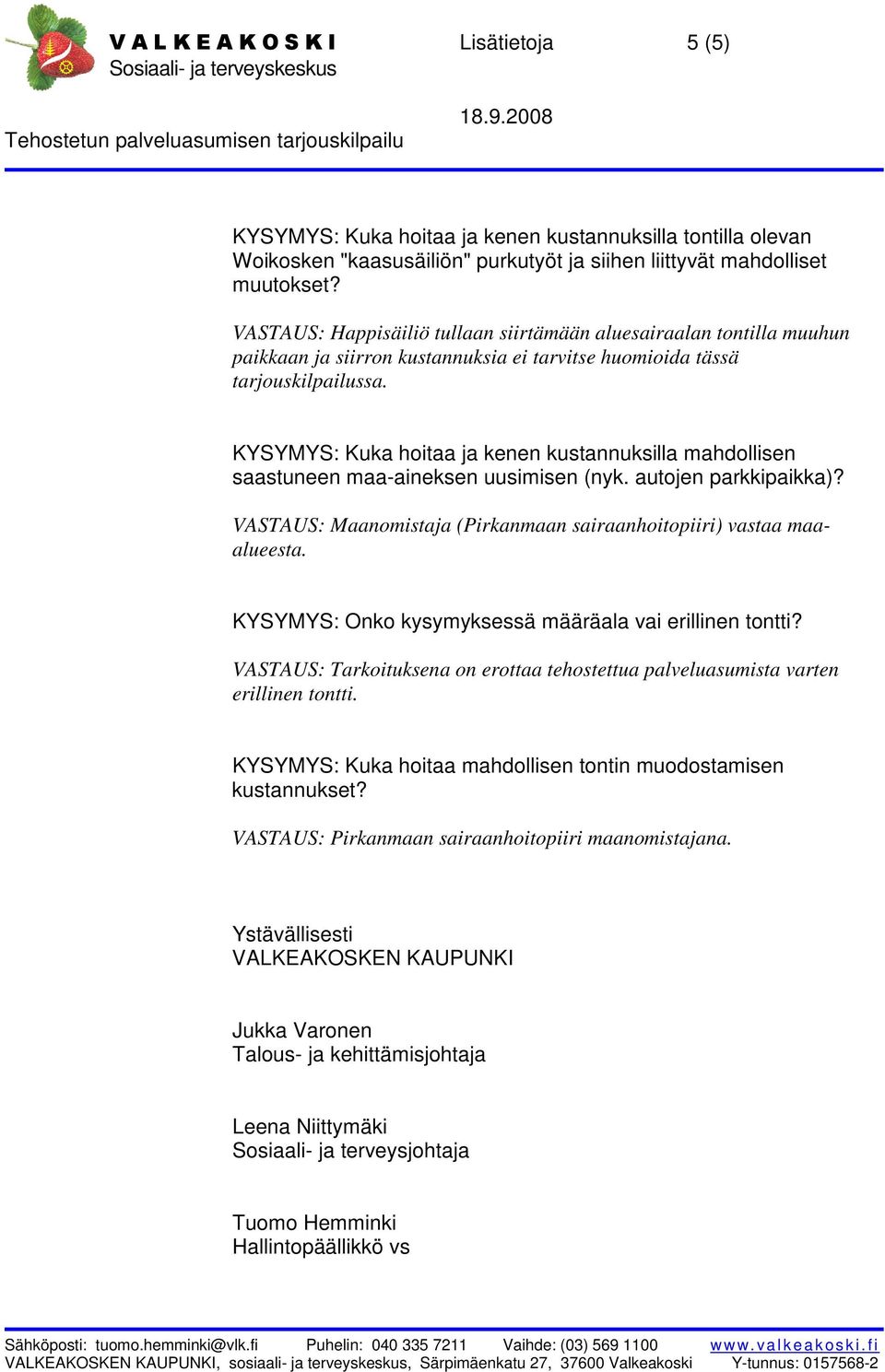 VALKEAKOSKI
Sosiaali- ja terveyskeskus

Lisätietoja 5 (5)

18.9.2008

Tehostetun palveluasumisen tarjouskilpailu

KYSYMYS: Kuka hoitaa ja kenen kustannuksilla tontilla olevan Woikosken "kaasusäiliön" purkutyöt ja siihen liittyvät mahdolliset muutokset?

VASTAUS: Happisäiliö tullaan siirtämään aluesairaalan tontilla muuhun paikkaan ja siirron kustannuksia ei tarvitse huomioida tässä tarjouskilpailussa.

KYSYMYS: Kuka hoitaa ja kenen kustannuksilla mahdollisen saastuneen maa-aineksen uusimisen (nyk. autojen parkkipaikka)?

VASTAUS: Maanomistaja (Pirkanmaan sairaanhoitopiiri) vastaa maa-alueesta.

KYSYMYS: Onko kysymyksessä määräala vai erillinen tontti?

VASTAUS: Tarkoituksena on erottaa tehostettua palveluasumista varten erillinen tontti.

KYSYMYS: Kuka hoitaa mahdollisen tontin muodostamisen kustannukset?

VASTAUS: Pirkanmaan sairaanhoitopiiri maanomistajana.

Ystävällisesti
VALKEAKOSKEN KAUPUNKI

Jukka Varonen
Talous- ja kehittämisjohtaja

Leena Niittymäki
Sosiaali- ja terveysjohtaja

Tuomo Hemminki
Hallintopäällikkö vs

Sähköposti: tuomo.hemminki@vlk.fi Puhelin: 040 335 7211 Vaihde: (03) 569 1100 www.valkeakoski.fi
VALKEAKOSKEN KAUPUNKI, sosiaali- ja terveyskeskus, Särpimäenkatu 27, 37600 Valkeakoski Y-tunnus: 0157568-2